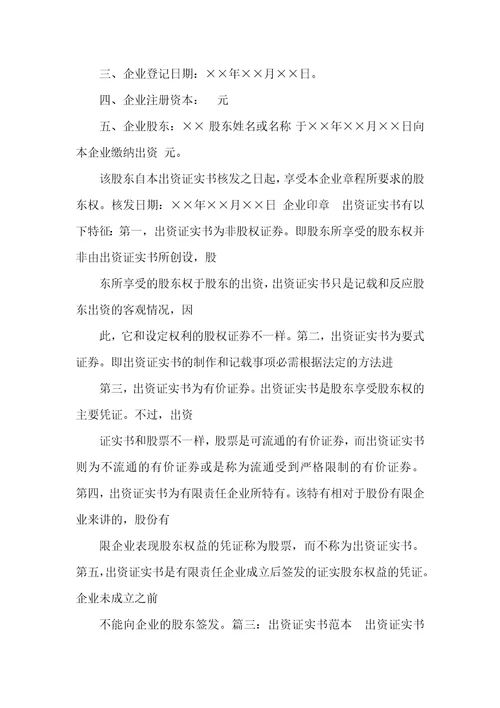 三、企业登记日期：××年××月××日。

四、企业注册资本：　元

五、企业股东：×× 股东姓名或名称 于××年××月××日向本企业缴纳出资　元。

该股东自本出资证实书核发之日起，享受本企业章程所要求的股东权。核发日期：××年××月××日 企业印章　出资证实书有以下特征：第一，出资证实书为非股权证券。即股东所享受的股东权并非由出资证实书所创设，股

东所享受的股东权于股东的出资，出资证实书只是记载和反应股东出资的客观情况，因

此，它和设定权利的股权证券不一样。第二，出资证实书为要式证券。即出资证实书的制作和记载事项必需根据法定的方法进

第三，出资证实书为有价证券。出资证实书是股东享受股东权的主要凭证。不过，出资

证实书和股票不一样，股票是可流通的有价证券，而出资证实书则为不流通的有价证券或是称为流通受到严格限制的有价证券。第四，出资证实书为有限责任企业所特有。该特有相对于股份有限企业来讲的，股份有

限企业表现股东权益的凭证称为股票，而不称为出资证实书。第五，出资证实书是有限责任企业成立后签发的证实股东权益的凭证。企业未成立之前

不能向企业的股东签发。篇三：出资证实书范本　出资证实书